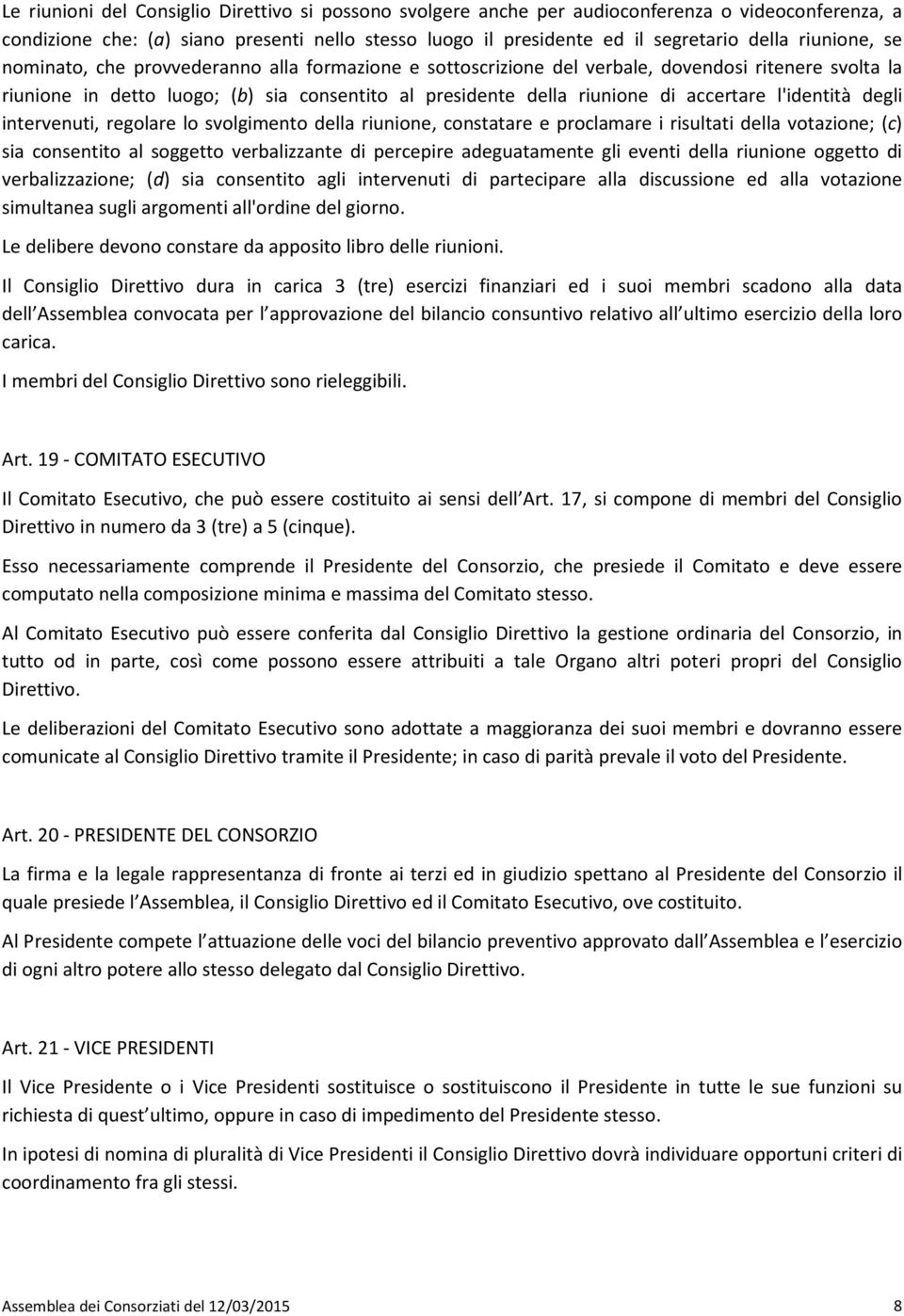 Le riunioni del Consiglio Direttivo si possono svolgere anche per audioconferenza o videoconferenza, a condizione che: (a) siano presenti nello stesso luogo il presidente ed il segretario della riunione, se nominato, che provvederanno alla formazione e sottoscrizione del verbale, dovendosi ritenere svolta la riunione in detto luogo; (b) sia consentito al presidente della riunione di accertare l'identità degli intervenuti, regolare lo svolgimento della riunione, constatare e proclamare i risultati della votazione; (c) sia consentito al soggetto verbalizzante di percepire adeguatamente gli eventi della riunione oggetto di verbalizzazione; (d) sia consentito agli intervenuti di partecipare alla discussione ed alla votazione simultanea sugli argomenti all'ordine del giorno.

Le delibere devono constare da apposito libro delle riunioni.

Il Consiglio Direttivo dura in carica 3 (tre) esercizi finanziari ed i suoi membri scadono alla data dell Assemblea convocata per l approvazione del bilancio consuntivo relativo all ultimo esercizio della loro carica.

I membri del Consiglio Direttivo sono rieleggibili.

Art. 19 - COMITATO ESECUTIVO

Il Comitato Esecutivo, che può essere costituito ai sensi dell Art. 17, si compone di membri del Consiglio Direttivo in numero da 3 (tre) a 5 (cinque).

Esso necessariamente comprende il Presidente del Consorzio, che presiede il Comitato e deve essere computato nella composizione minima e massima del Comitato stesso.

Al Comitato Esecutivo può essere conferita dal Consiglio Direttivo la gestione ordinaria del Consorzio, in tutto od in parte, così come possono essere attribuiti a tale Organo altri poteri propri del Consiglio Direttivo.

Le deliberazioni del Comitato Esecutivo sono adottate a maggioranza dei suoi membri e dovranno essere comunicate al Consiglio Direttivo tramite il Presidente; in caso di parità prevale il voto del Presidente.

Art. 20 - PRESIDENTE DEL CONSORZIO

La firma e la legale rappresentanza di fronte ai terzi ed in giudizio spettano al Presidente del Consorzio il quale presiede l Assemblea, il Consiglio Direttivo ed il Comitato Esecutivo, ove costituito.

Al Presidente compete l attuazione delle voci del bilancio preventivo approvato dall Assemblea e l esercizio di ogni altro potere allo stesso delegato dal Consiglio Direttivo.

Art. 21 - VICE PRESIDENTI

Il Vice Presidente o i Vice Presidenti sostituisce o sostituiscono il Presidente in tutte le sue funzioni su richiesta di quest ultimo, oppure in caso di impedimento del Presidente stesso.

In ipotesi di nomina di pluralità di Vice Presidenti il Consiglio Direttivo dovrà individuare opportuni criteri di coordinamento fra gli stessi.

Assemblea dei Consorziati del 12/03/2015 8